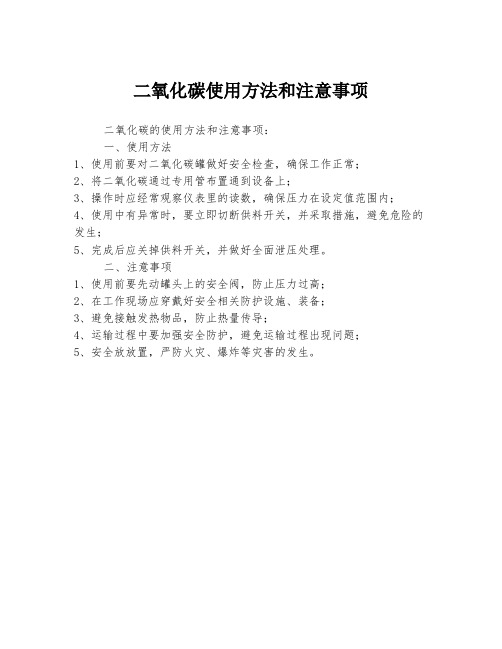 二氧化碳使用方法和注意事项

二氧化碳的使用方法和注意事项：

一、使用方法

1、使用前要对二氧化碳罐做好安全检查，确保工作正常；

2、将二氧化碳通过专用管布置通到设备上；

3、操作时应经常观察仪表里的读数，确保压力在设定值范围内；

4、使用中有异常时，要立即切断供料开关，并采取措施，避免危险的发生；

5、完成后应关掉供料开关，并做好全面泄压处理。

二、注意事项

1、使用前要先动罐头上的安全阀，防止压力过高；

2、在工作现场应穿戴好安全相关防护设施、装备；

3、避免接触发热物品，防止热量传导；

4、运输过程中要加强安全防护，避免运输过程出现问题；

5、安全放放置，严防火灾、爆炸等灾害的发生。